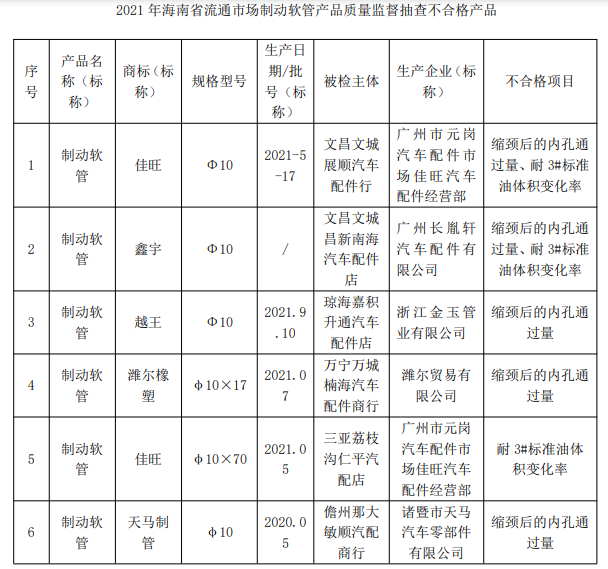 2021 年海南省流通市场制动软管产品质量监督抽查不合格产品

| 序号 | 产品名称（标称） | 商标（标称） | 规格型号 | 生产日期/批号（标称） | 被检主体 | 生产企业（标称） | 不合格项目 |
|---|---|---|---|---|---|---|---|
| 1 | 制动软管 | 佳旺 | Φ10 | 2021-5-17 | 文昌文城展顺汽车配件行 | 广州市元岗汽车配件市场佳旺汽车配件经营部 | 缩颈后的内孔通过量、耐 3#标准油体积变化率 |
| 2 | 制动软管 | 鑫宇 | Φ10 | / | 文昌文城昌新南海汽车配件店 | 广州长胤轩汽车配件有限公司 | 缩颈后的内孔通过量、耐 3#标准油体积变化率 |
| 3 | 制动软管 | 越王 | Φ10 | 2021.9.10 | 琼海嘉积升通汽车配件店 | 浙江金玉管业有限公司 | 缩颈后的内孔通过量 |
| 4 | 制动软管 | 潍尔橡塑 | ϕ10×17 | 2021.07 | 万宁万城楠海汽车配件商行 | 潍尔贸易有限公司 | 缩颈后的内孔通过量 |
| 5 | 制动软管 | 佳旺 | ϕ10×70 | 2021.05 | 三亚荔枝沟仁平汽配店 | 广州市元岗汽车配件市场佳旺汽车配件经营部 | 耐 3#标准油体积变化率 |
| 6 | 制动软管 | 天马制管 | ϕ10 | 2020.05 | 儋州那大敏顺汽配商行 | 诸暨市天马汽车零部件有限公司 | 缩颈后的内孔通过量 |